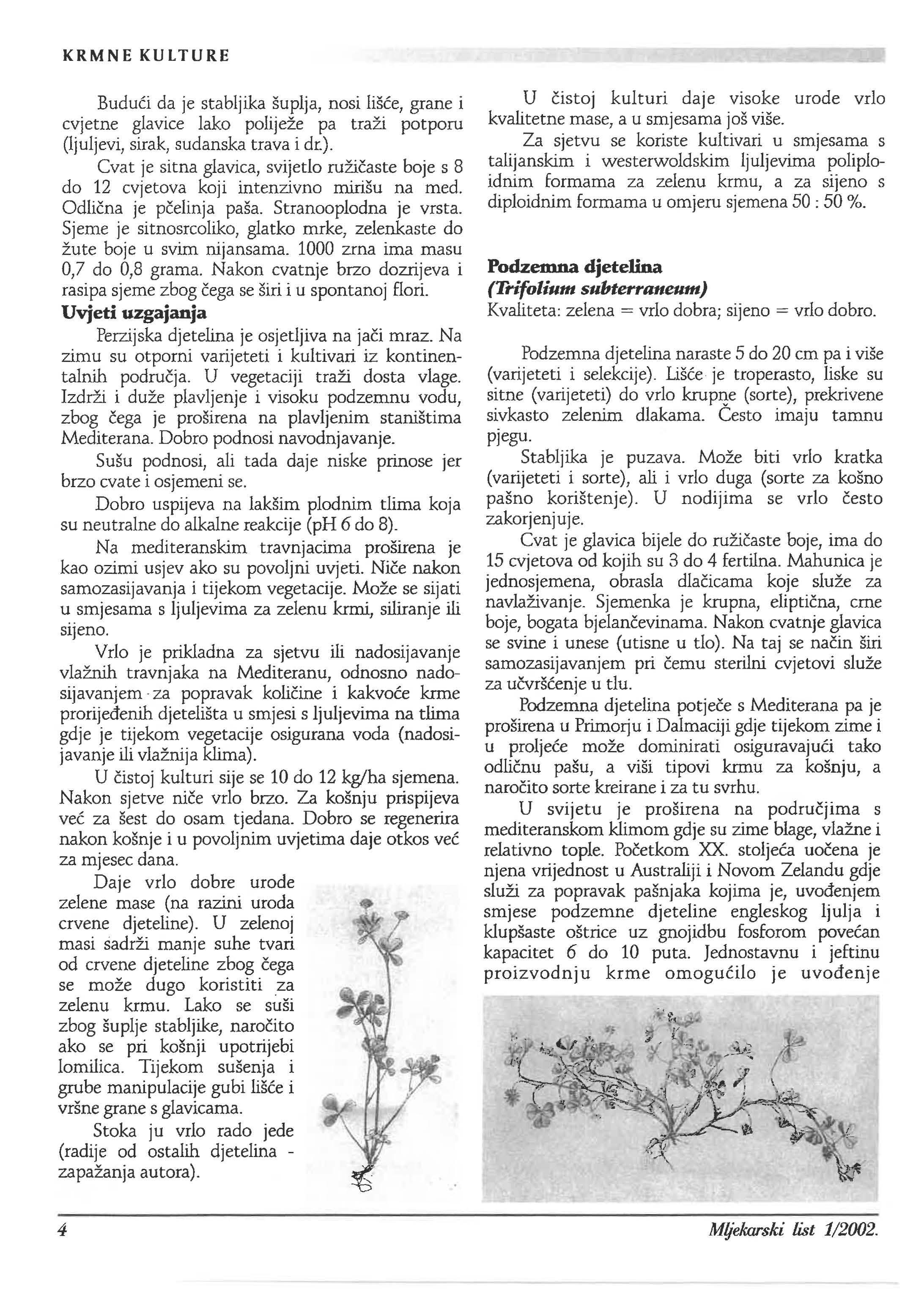 KRMNE KULTURE

Budući da je stabljika šuplja, nosi lišće, grane i cvjetne glavice lako poliježe pa traži potporu (ljuljevi, sirak, sudanska trava i dr.).

Cvat je sitna glavica, svijetlo ružičaste boje s 8 do 12 cvjetova koji intenzivno mirišu na med. Odlična je pčelinja paša. Stranooplodna je vrsta. Sjeme je sitnosrcoliko, glatko mrke, zelenkaste do žute boje u svim nijansama. 1000 zrna ima masu 0,7 do 0,8 grama. Nakon cvatnje brzo dozrijeva i rasipa sjeme zbog čega se širi i u spontanoj flori.

Uvjeti uzgajanja

Perzijska djetelina je osjetljiva na jači mraz. Na zimu su otporni varijeteti i kultivari iz kontinentalnih područja. U vegetaciji traži dosta vlage. Izdrži i duže plavljenje i visoku podzemnu vodu, zbog čega je proširena na plavljenim staništima Mediterana. Dobro podnosi navodnjavanje.

Sušu podnosi, ali tada daje niske prinose jer brzo cvate i osjemeni se.

Dobro uspijeva na lakšim plodnim tlima koja su neutralne do alkalne reakcije (pH 6 do 8).

Na mediteranskim travnjacima proširena je kao ozimi usjev ako su povoljni uvjeti. Niče nakon samozasijavanja i tijekom vegetacije. Može se sijati u smjesama s ljuljevima za zelenu krmi, siliranje ili sijeno.

Vrlo je prikladna za sjetvu ili nadosijavanje vlažnih travnjaka na Mediteranu, odnosno nadosijavanjem za popravak količine i kakvoće krme prorijeđenih djetelišta u smjesi s ljuljevima na tlima gdje je tijekom vegetacije osigurana voda (nadosijavanje ili vlažnija klima).

U čistoj kulturi sije se 10 do 12 kg/ha sjemena. Nakon sjetve niče vrlo brzo. Za košnju prispijeva već za šest do osam tjedana. Dobro se regenerira nakon košnje i u povoljnim uvjetima daje otkos već za mjesec dana.

Daje vrlo dobre urode zelene mase (na razini uroda crvene djeteline). U zelenoj masi sadrži manje suhe tvari od crvene djeteline zbog čega se može dugo koristiti za zelenu krmu. Lako se suši zbog šuplje stabljike, naročito ako se pri košnji upotrijebi lomilica. Tijekom sušenja i grube manipulacije gubi lišće i vršne grane s glavicama.

Stoka ju vrlo rado jede (radije od ostalih djetelina - zapažanja autora).

U čistoj kulturi daje visoke urode vrlo kvalitetne mase, a u smjesama još više.

Za sjetvu se koriste kultivari u smjesama s talijanskim i westerwoldskim ljuljevima poliploidnim formama za zelenu krmu, a za sijeno s diploidnim formama u omjeru sjemena 50 : 50 %.

Podzemna djetelina
(Trifolium subterraneum)
Kvaliteta: zelena = vrlo dobra; sijeno = vrlo dobro.

Podzemna djetelina naraste 5 do 20 cm pa i više (varijeteti i selekcije). Lišće je troperasto, liske su sitne (varijeteti) do vrlo krupne (sorte), prekrivene sivkasto zelenim dlakama. Često imaju tamnu pjegu.

Stabljika je puzava. Može biti vrlo kratka (varijeteti i sorte), ali i vrlo duga (sorte za košno pašno korištenje). U nodijima se vrlo često zakorjenjuje.

Cvat je glavica bijele do ružičaste boje, ima do 15 cvjetova od kojih su 3 do 4 fertilna. Mahunica je jednosjemena, obrasla dlačicama koje služe za navlaživanje. Sjemenka je krupna, eliptična, crne boje, bogata bjelančevinama. Nakon cvatnje glavica se svine i unese (utisne u tlo). Na taj se način širi samozasijavanjem pri čemu sterilni cvjetovi služe za učvršćenje u tlu.

Podzemna djetelina potječe s Mediterana pa je proširena u Primorju i Dalmaciji gdje tijekom zime i u proljeće može dominirati osiguravajući tako odličnu pašu, a viši tipovi krmu za košnju, a naročito sorte kreirane i za tu svrhu.

U svijetu je proširena na područjima s mediteranskom klimom gdje su zime blage, vlažne i relativno tople. Početkom XX. stoljeća uočena je njena vrijednost u Australiji i Novom Zelandu gdje služi za popravak pašnjaka kojima je, uvođenjem smjese podzemne djeteline engleskog ljulja i klupšaste oštrice uz gnojidbu fosforom povećan kapacitet 6 do 10 puta. Jednostavnu i jeftinu proizvodnju krme omogućilo je uvođenje

4

Mljekarski list 1/2002.